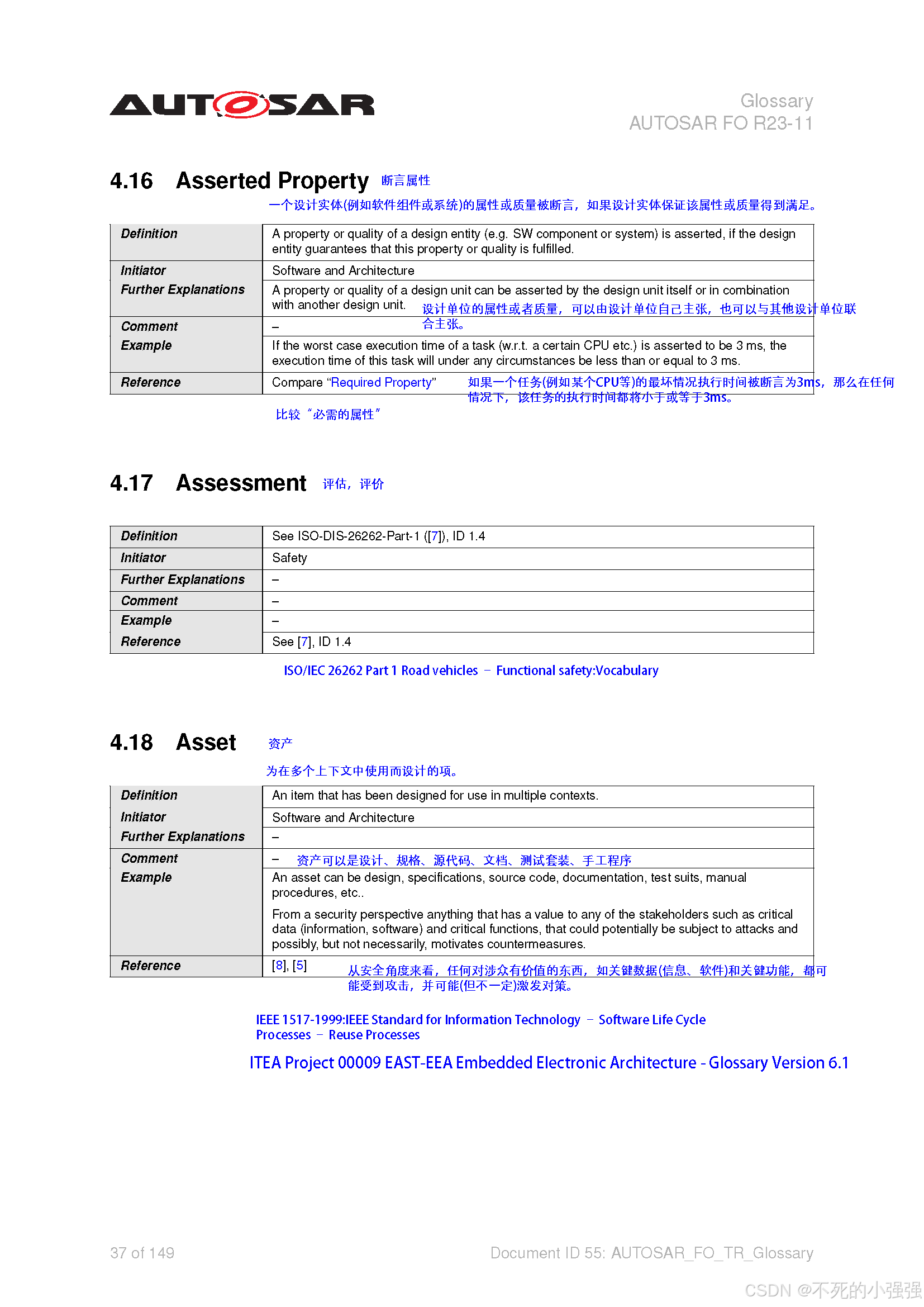 AUTOSAR

Glossary
AUTOSAR FO R23-11

4.16 Asserted Property 断言属性

一个设计实体(例如软件组件或系统)的属性或质量被断言，如果设计实体保证该属性或质量得到满足。

| Definition | A property or quality of a design entity (e.g. SW component or system) is asserted, if the design entity guarantees that this property or quality is fulfilled. |
|---|---|
| Initiator | Software and Architecture |
| Further Explanations | A property or quality of a design unit can be asserted by the design unit itself or in combination with another design unit. 设计单位的属性或者质量，可以由设计单位自己主张，也可以与其他设计单位联合主张。 |
| Comment | – |
| Example | If the worst case execution time of a task (w.r.t. a certain CPU etc.) is asserted to be 3 ms, the execution time of this task will under any circumstances be less than or equal to 3 ms. |
| Reference | Compare “Required Property” 如果一个任务(例如某个CPU等)的最坏情况执行时间被断言为3ms，那么在任何情况下，该任务的执行时间都将小于或等于3ms。 |

比较“必需的属性”

4.17 Assessment 评估，评价

| Definition | See ISO-DIS-26262-Part-1 ([7]), ID 1.4 |
|---|---|
| Initiator | Safety |
| Further Explanations | – |
| Comment | – |
| Example | – |
| Reference | See [7], ID 1.4 |

ISO/IEC 26262 Part 1 Road vehicles – Functional safety:Vocabulary

4.18 Asset 资产

为在多个上下文中使用而设计的项。

| Definition | An item that has been designed for use in multiple contexts. |
|---|---|
| Initiator | Software and Architecture |
| Further Explanations | – |
| Comment | – 资产可以是设计、规格、源代码、文档、测试套装、手工程序 |
| Example | An asset can be design, specifications, source code, documentation, test suits, manual procedures, etc.. From a security perspective anything that has a value to any of the stakeholders such as critical data (information, software) and critical functions, that could potentially be subject to attacks and possibly, but not necessarily, motivates countermeasures. |
| Reference | [8], [5] 从安全角度来看，任何对涉众有价值的东西，如关键数据(信息、软件)和关键功能，都可能受到攻击，并可能(但不一定)激发对策。 |

IEEE 1517-1999:IEEE Standard for Information Technology – Software Life Cycle Processes – Reuse Processes

ITEA Project 00009 EAST-EEA Embedded Electronic Architecture - Glossary Version 6.1

37 of 149

Document ID 55: AUTOSAR_FO_TR_Glossary

CSDN @不死的小强强